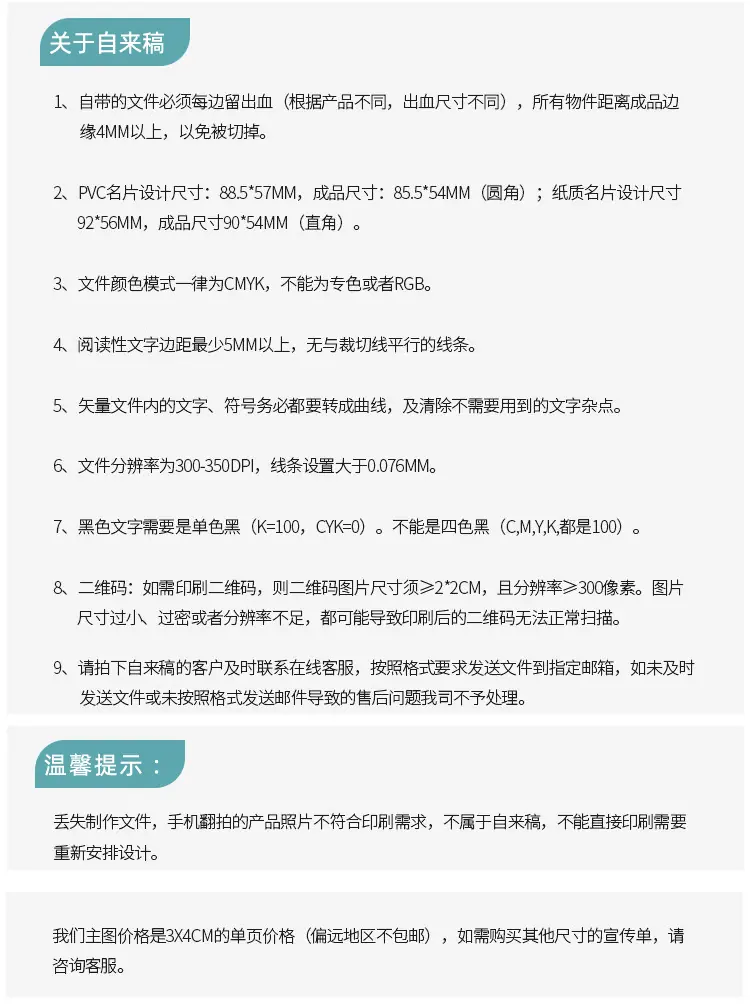 关于自来稿

1、自带的文件必须每边留出血（根据产品不同，出血尺寸不同），所有物件距离成品边缘4MM以上，以免被切掉。

2、PVC名片设计尺寸：88.5*57MM，成品尺寸：85.5*54MM（圆角）；纸质名片设计尺寸92*56MM，成品尺寸90*54MM（直角）。

3、文件颜色模式一律为CMYK，不能为专色或者RGB。

4、阅读性文字边距最少5MM以上，无与裁切线平行的线条。

5、矢量文件内的文字、符号务必都要转成曲线，及清除不需要用到的文字杂点。

6、文件分辨率为300-350DPI，线条设置大于0.076MM。

7、黑色文字需要是单色黑（K=100，CYK=0）。不能是四色黑（C,M,Y,K,都是100）。

8、二维码：如需印刷二维码，则二维码图片尺寸须≥2*2CM，且分辨率≥300像素。图片尺寸过小、过密或者分辨率不足，都可能导致印刷后的二维码无法正常扫描。

9、请拍下自来稿的客户及时联系在线客服，按照格式要求发送文件到指定邮箱，如未及时发送文件或未按照格式发送邮件导致的售后问题我司不予处理。

温馨提示：

丢失制作文件，手机翻拍的产品照片不符合印刷需求，不属于自来稿，不能直接印刷需要重新安排设计。

我们主图价格是3X4CM的单页价格（偏远地区不包邮），如需购买其他尺寸的宣传单，请咨询客服。